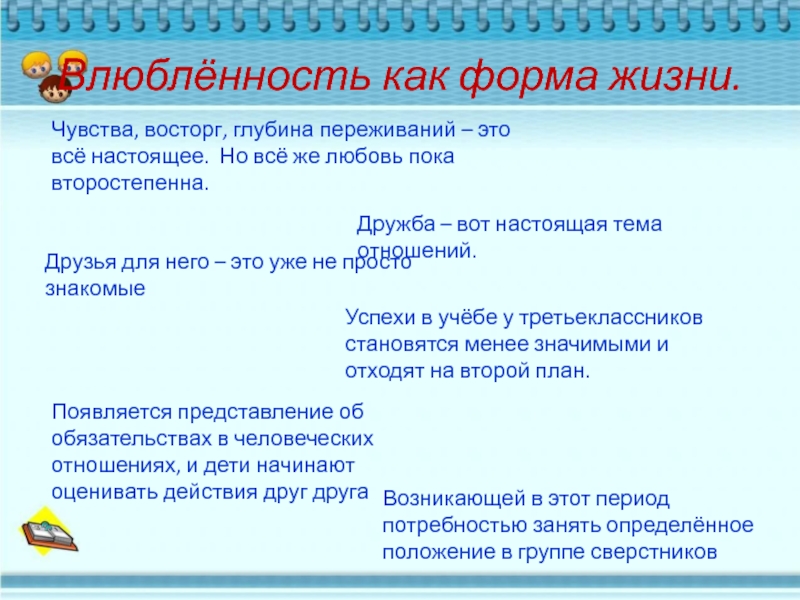 Влюблённость как форма жизни.

Чувства, восторг, глубина переживаний – это всё настоящее. Но всё же любовь пока второстепенна.

Дружба – вот настоящая тема отношений.

Друзья для него – это уже не просто знакомые

Успехи в учёбе у третьеклассников становятся менее значимыми и отходят на второй план.

Появляется представление об обязательствах в человеческих отношениях, и дети начинают оценивать действия друг друга

Возникающей в этот период потребностью занять определённое положение в группе сверстников